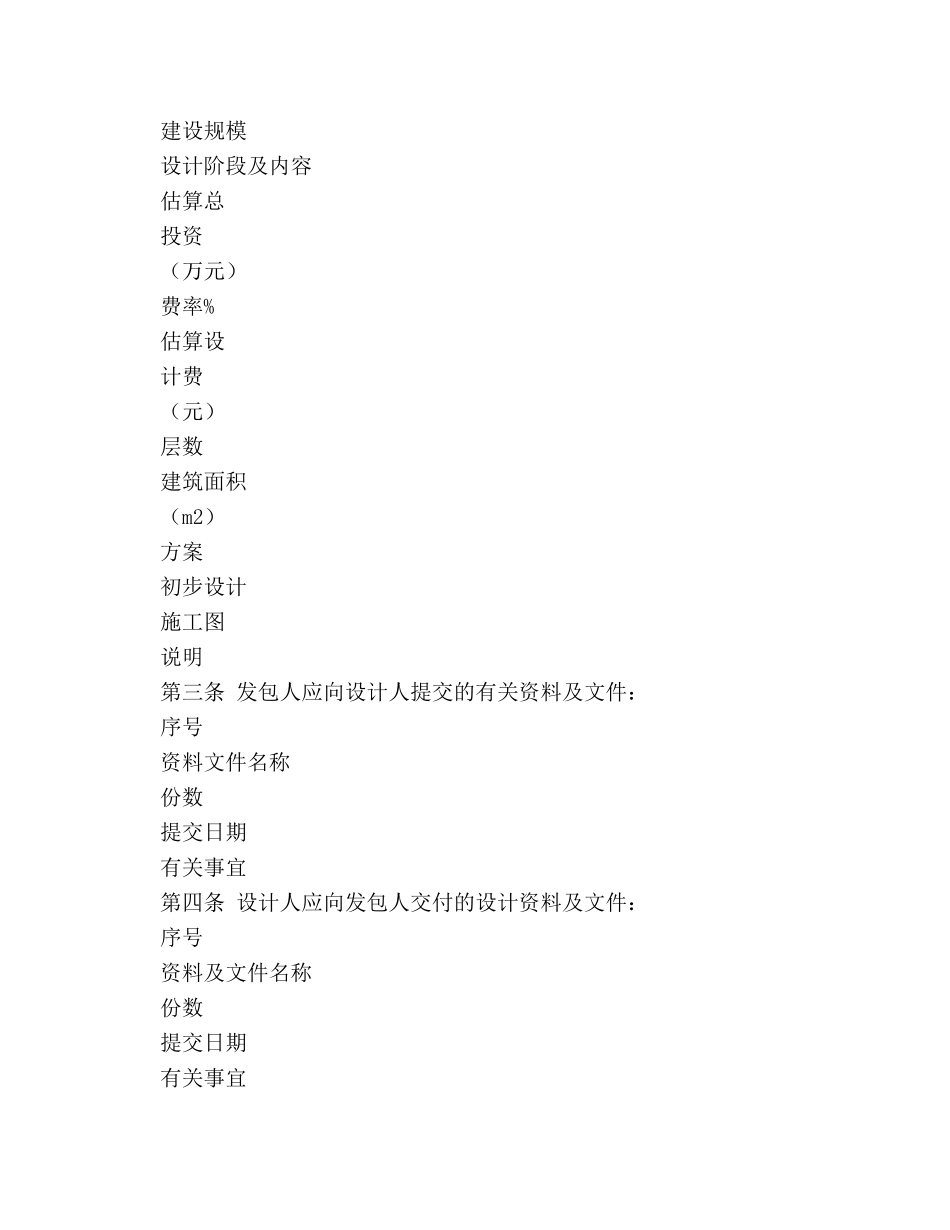 建设规模
设计阶段及内容
估算总
投资
（万元）
费率%
估算设
计费
（元）
层数
建筑面积
（m2）
方案
初步设计
施工图
说明
第三条 发包人应向设计人提交的有关资料及文件：
序号
资料文件名称
份数
提交日期
有关事宜
第四条 设计人应向发包人交付的设计资料及文件：
序号
资料及文件名称
份数
提交日期
有关事宜